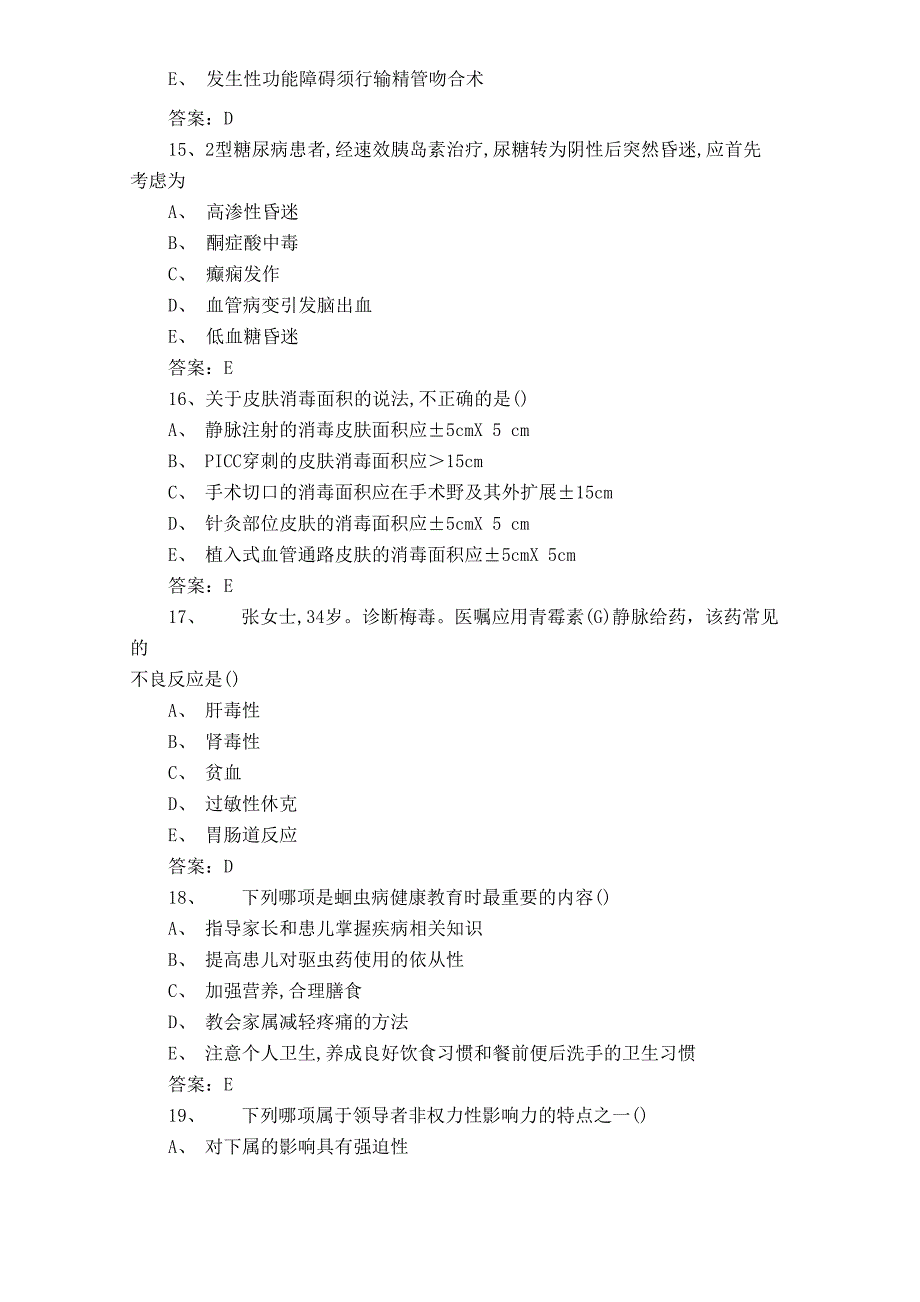 E、 发生性功能障碍须行输精管吻合术

答案：D

15、2型糖尿病患者,经速效胰岛素治疗,尿糖转为阴性后突然昏迷,应首先考虑为

A、 高渗性昏迷

B、 酮症酸中毒

C、 癫痫发作

D、 血管病变引发脑出血

E、 低血糖昏迷

答案：E

16、关于皮肤消毒面积的说法,不正确的是()

A、 静脉注射的消毒皮肤面积应±5cmX 5 cm

B、 PICC穿刺的皮肤消毒面积应＞15cm

C、 手术切口的消毒面积应在手术野及其外扩展±15cm

D、 针灸部位皮肤的消毒面积应±5cmX 5 cm

E、 植入式血管通路皮肤的消毒面积应±5cmX 5cm

答案：E

17、 张女士,34岁。诊断梅毒。医嘱应用青霉素(G)静脉给药，该药常见的

不良反应是()

A、 肝毒性

B、 肾毒性

C、 贫血

D、 过敏性休克

E、 胃肠道反应

答案：D

18、 下列哪项是蛔虫病健康教育时最重要的内容()

A、 指导家长和患儿掌握疾病相关知识

B、 提高患儿对驱虫药使用的依从性

C、 加强营养,合理膳食

D、 教会家属减轻疼痛的方法

E、 注意个人卫生,养成良好饮食习惯和餐前便后洗手的卫生习惯

答案：E

19、 下列哪项属于领导者非权力性影响力的特点之一()

A、 对下属的影响具有强迫性